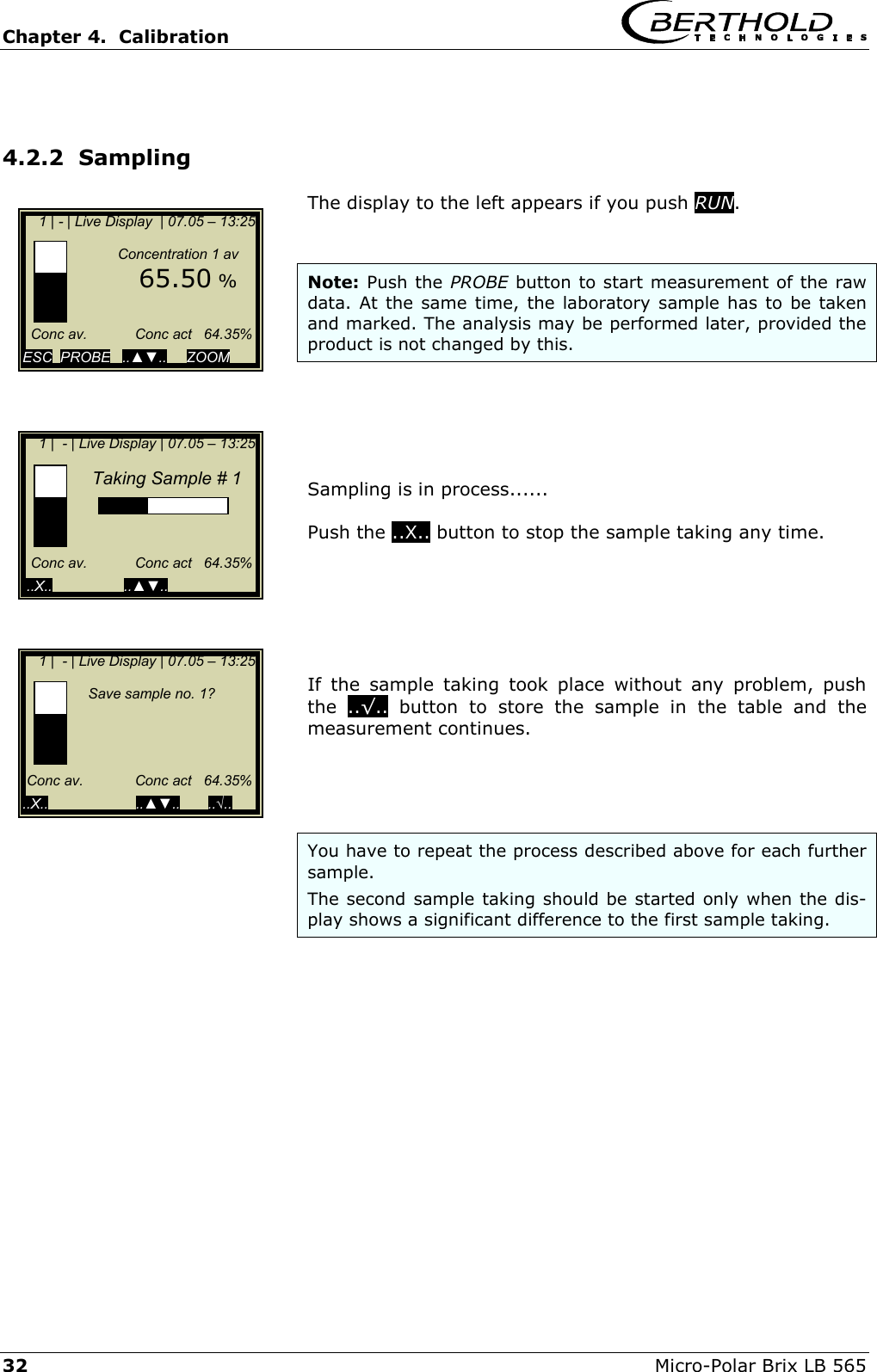 Chapter 4. Calibration

BERTHOLD TECHNOLOGIES

4.2.2 Sampling

1 | - | Live Display | 07.05 – 13:25
Concentration 1 av
65.50 %
Conc av. Conc act 64.35%
ESC PROBE ..▲▼.. ZOOM

The display to the left appears if you push RUN.

Note: Push the PROBE button to start measurement of the raw data. At the same time, the laboratory sample has to be taken and marked. The analysis may be performed later, provided the product is not changed by this.

1 | - | Live Display | 07.05 – 13:25
Taking Sample # 1
Conc av. Conc act 64.35%
..X.. ..▲▼..

Sampling is in process......

Push the ..X.. button to stop the sample taking any time.

1 | - | Live Display | 07.05 – 13:25
Save sample no. 1?
Conc av. Conc act 64.35%
..X.. ..▲▼.. ..√..

If the sample taking took place without any problem, push the ..√.. button to store the sample in the table and the measurement continues.

You have to repeat the process described above for each further sample.

The second sample taking should be started only when the display shows a significant difference to the first sample taking.

32 Micro-Polar Brix LB 565